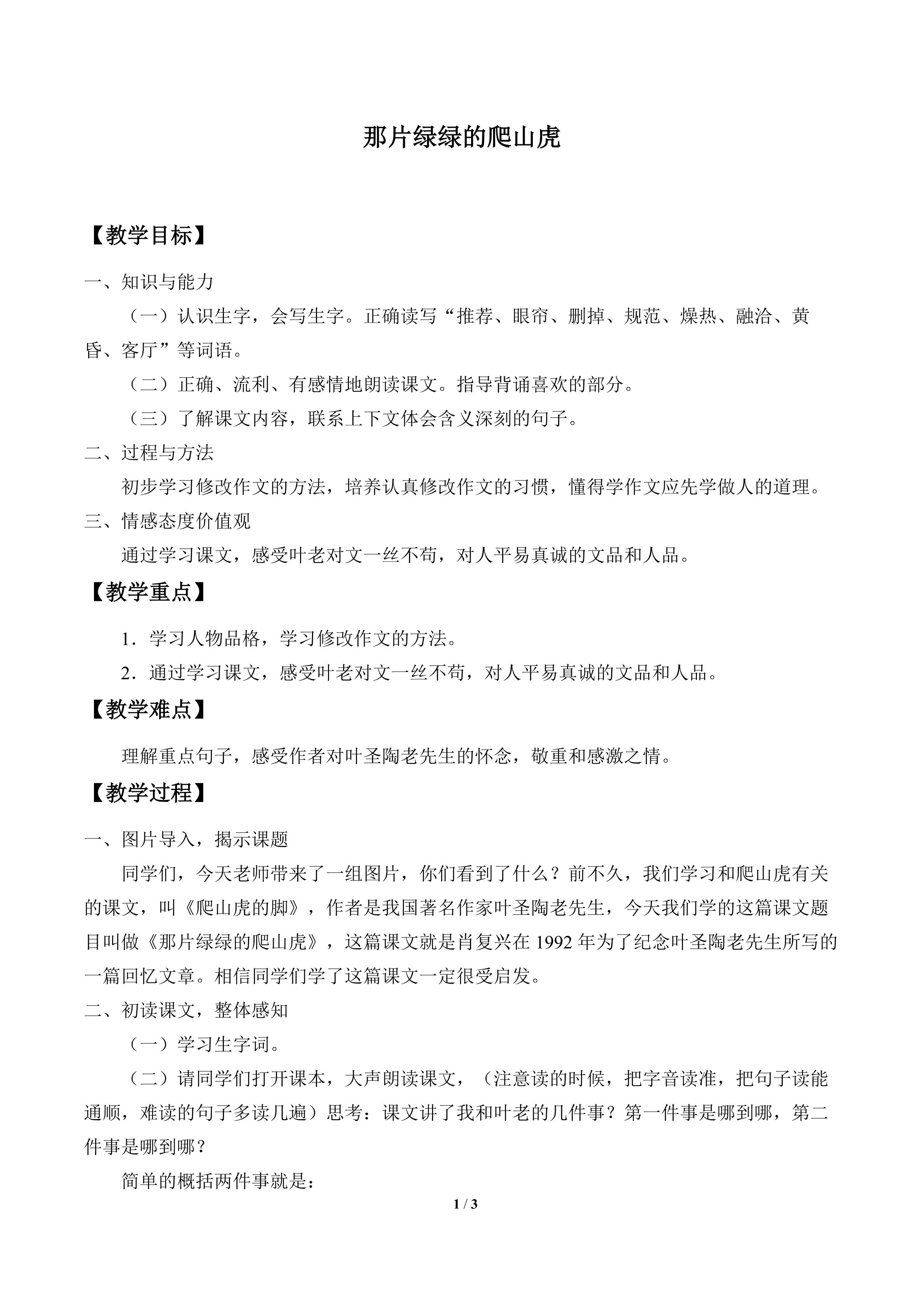 那片绿绿的爬山虎

【教学目标】

一、知识与能力

（一）认识生字，会写生字。正确读写“推荐、眼帘、删掉、规范、燥热、融洽、黄昏、客厅”等词语。

（二）正确、流利、有感情地朗读课文。指导背诵喜欢的部分。

（三）了解课文内容，联系上下文体会含义深刻的句子。

二、过程与方法

初步学习修改作文的方法，培养认真修改作文的习惯，懂得学作文应先学做人的道理。

三、情感态度价值观

通过学习课文，感受叶老对文一丝不苟，对人平易真诚的文品和人品。

【教学重点】

1．学习人物品格，学习修改作文的方法。

2．通过学习课文，感受叶老对文一丝不苟，对人平易真诚的文品和人品。

【教学难点】

理解重点句子，感受作者对叶圣陶老先生的怀念，敬重和感激之情。

【教学过程】

一、图片导入，揭示课题

同学们，今天老师带来了一组图片，你们看到了什么？前不久，我们学习和爬山虎有关的课文，叫《爬山虎的脚》，作者是我国著名作家叶圣陶老先生，今天我们学的这篇课文题目叫做《那片绿绿的爬山虎》，这篇课文就是肖复兴在1992年为了纪念叶圣陶老先生所写的一篇回忆文章。相信同学们学了这篇课文一定很受启发。

二、初读课文，整体感知

（一）学习生字词。

（二）请同学们打开课本，大声朗读课文，（注意读的时候，把字音读准，把句子读能通顺，难读的句子多读几遍）思考：课文讲了我和叶老的几件事？第一件事是哪到哪，第二件事是哪到哪？

简单的概括两件事就是：

1 / 3